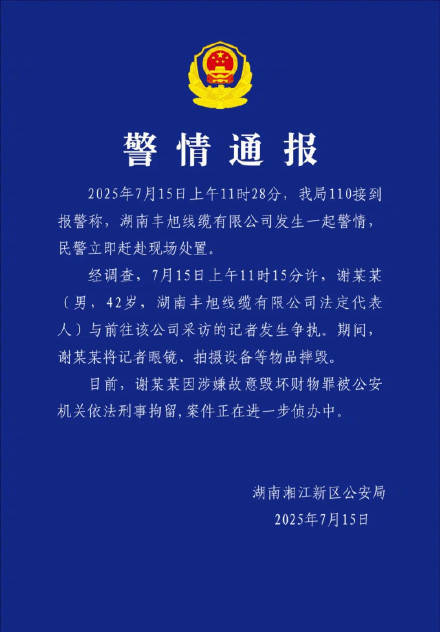 警情通报

2025年7月15日上午11时28分，我局110接到报警称，湖南丰旭线缆有限公司发生一起警情，民警立即赶赴现场处置。

经调查，7月15日上午11时15分许，谢某某（男，42岁，湖南丰旭线缆有限公司法定代表人）与前往该公司采访的记者发生争执。期间，谢某某将记者眼镜、拍摄设备等物品摔毁。

目前，谢某某因涉嫌故意毁坏财物罪被公安机关依法刑事拘留，案件正在进一步侦办中。

湖南湘江新区公安局
2025年7月15日